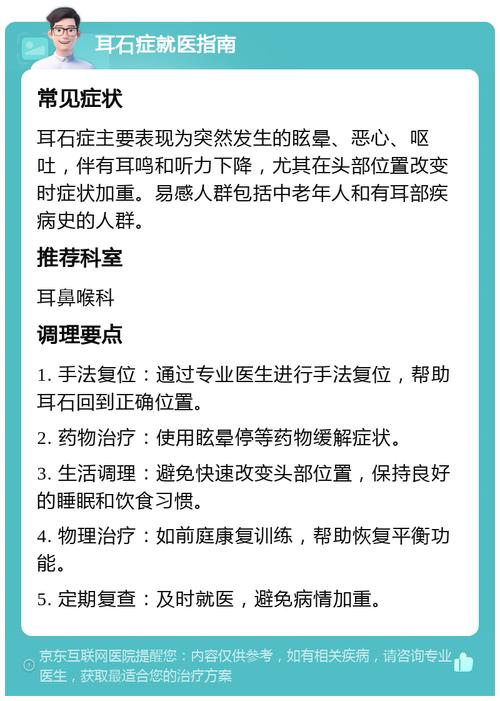 耳石症就医指南

常见症状

耳石症主要表现为突然发生的眩晕、恶心、呕吐，伴有耳鸣和听力下降，尤其在头部位置改变时症状加重。易感人群包括中老年人和有耳部疾病史的人群。

推荐科室

耳鼻喉科

调理要点

1. 手法复位：通过专业医生进行手法复位，帮助耳石回到正确位置。

2. 药物治疗：使用眩晕停等药物缓解症状。

3. 生活调理：避免快速改变头部位置，保持良好的睡眠和饮食习惯。

4. 物理治疗：如前庭康复训练，帮助恢复平衡功能。

5. 定期复查：及时就医，避免病情加重。

京东互联网医院提醒您：内容仅供参考，如有相关疾病，请咨询专业医生，获取最适合您的治疗方案